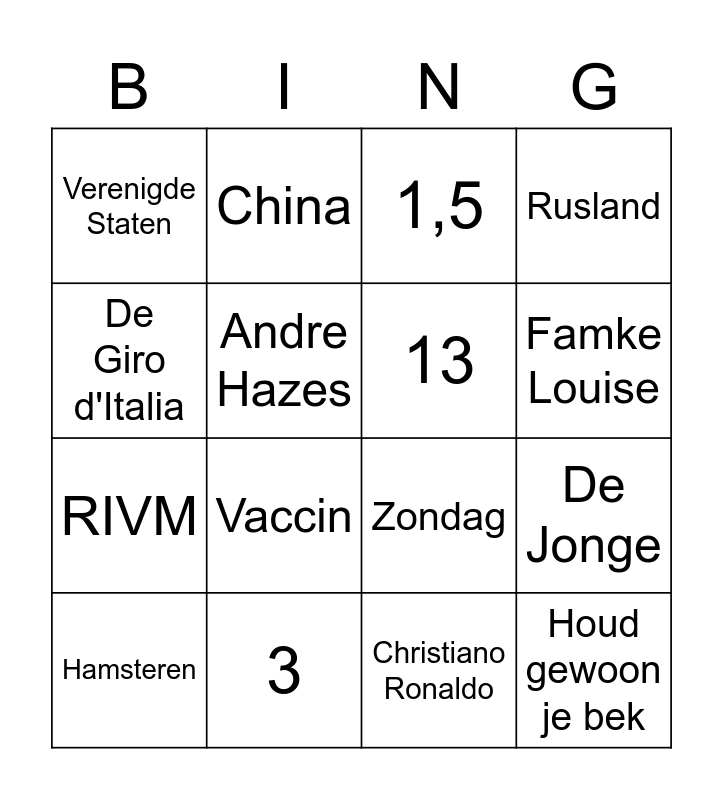 | B | I | N | G |
|---|---|---|---|
| Verenigde Staten | China | 1,5 | Rusland |
| De Giro d'Italia | Andre Hazes | 13 | Famke Louise |
| RIVM | Vaccin | Zondag | De Jonge |
| Hamsteren | 3 | Christiano Ronaldo | Houd gewoon je bek |